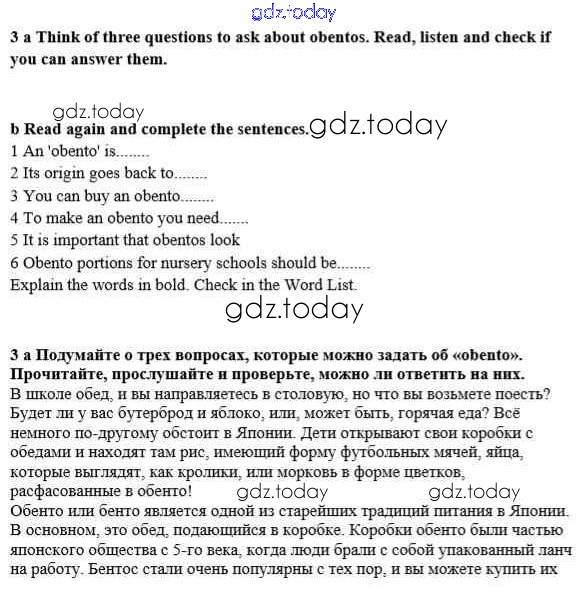 gdz.today

3 a Think of three questions to ask about obentos. Read, listen and check if you can answer them.

gdz.today

b Read again and complete the sentences. gdz.today

1 An 'obento' is........
2 Its origin goes back to........
3 You can buy an obento........
4 To make an obento you need.......
5 It is important that obentos look
6 Obento portions for nursery schools should be........
Explain the words in bold. Check in the Word List.

gdz.today

3 a Подумайте о трех вопросах, которые можно задать об «obento». Прочитайте, прослушайте и проверьте, можно ли ответить на них.
В школе обед, и вы направляетесь в столовую, но что вы возьмете поесть? Будет ли у вас бутерброд и яблоко, или, может быть, горячая еда? Всё немного по-другому обстоит в Японии. Дети открывают свои коробки с обедами и находят там рис, имеющий форму футбольных мячей, яйца, которые выглядят, как кролики, или морковь в форме цветков, расфасованные в обенто! gdz.today gdz.today
Обенто или бенто является одной из старейших традиций питания в Японии. В основном, это обед, подающийся в коробке. Коробки обенто были частью японского общества с 5-го века, когда люди брали с собой упакованный ланч на работу. Бентос стали очень популярны с тех пор, и вы можете купить их